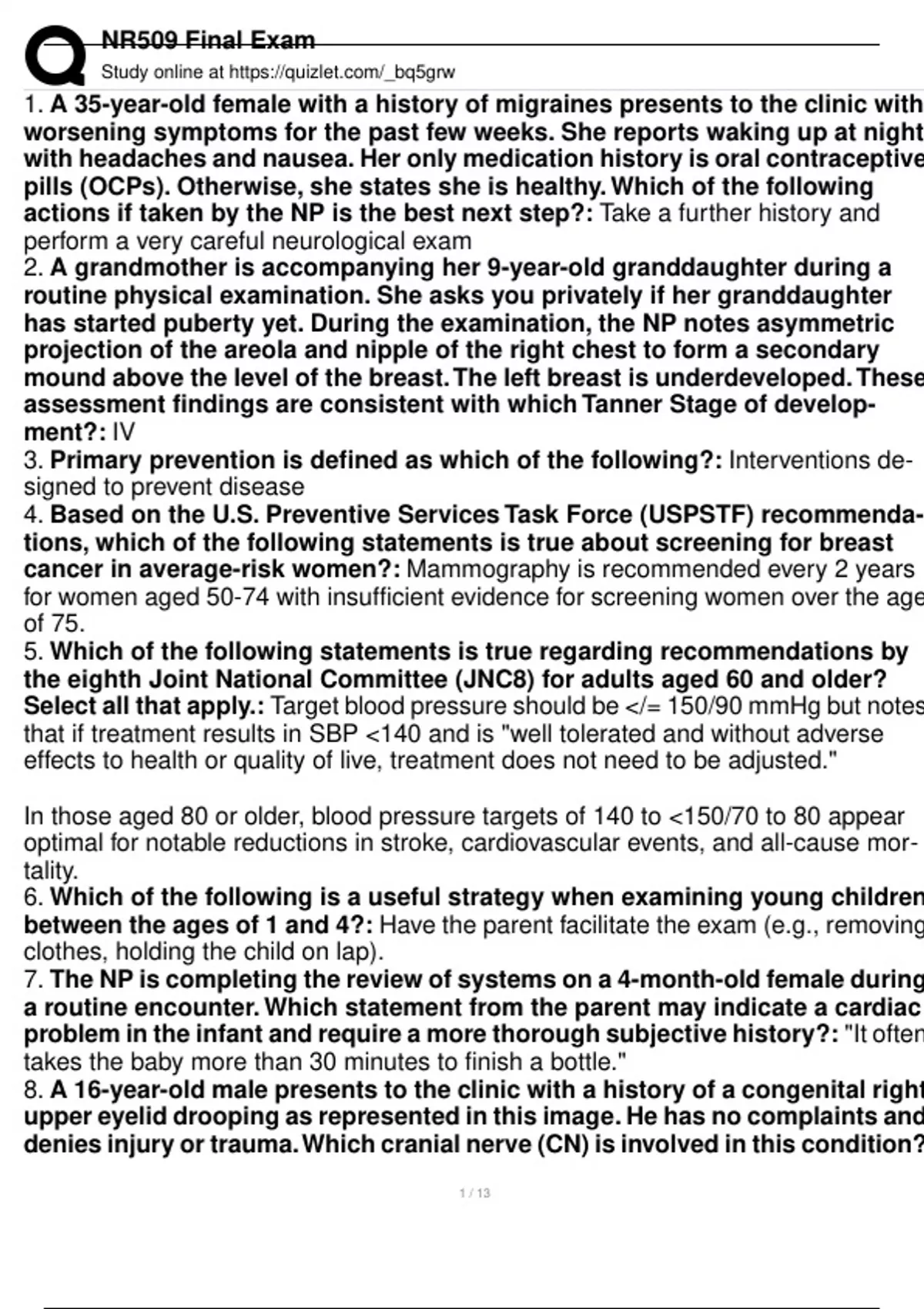 NR509 Final Exam
Study online at https://quizlet.com/_bq5grw

1. A 35-year-old female with a history of migraines presents to the clinic with worsening symptoms for the past few weeks. She reports waking up at night with headaches and nausea. Her only medication history is oral contraceptive pills (OCPs). Otherwise, she states she is healthy. Which of the following actions if taken by the NP is the best next step?: Take a further history and perform a very careful neurological exam
2. A grandmother is accompanying her 9-year-old granddaughter during a routine physical examination. She asks you privately if her granddaughter has started puberty yet. During the examination, the NP notes asymmetric projection of the areola and nipple of the right chest to form a secondary mound above the level of the breast. The left breast is underdeveloped. These assessment findings are consistent with which Tanner Stage of development?: IV
3. Primary prevention is defined as which of the following?: Interventions designed to prevent disease
4. Based on the U.S. Preventive Services Task Force (USPSTF) recommendations, which of the following statements is true about screening for breast cancer in average-risk women?: Mammography is recommended every 2 years for women aged 50-74 with insufficient evidence for screening women over the age of 75.
5. Which of the following statements is true regarding recommendations by the eighth Joint National Committee (JNC8) for adults aged 60 and older? Select all that apply.: Target blood pressure should be </= 150/90 mmHg but notes that if treatment results in SBP <140 and is "well tolerated and without adverse effects to health or quality of live, treatment does not need to be adjusted."

In those aged 80 or older, blood pressure targets of 140 to <150/70 to 80 appear optimal for notable reductions in stroke, cardiovascular events, and all-cause mortality.
6. Which of the following is a useful strategy when examining young children between the ages of 1 and 4?: Have the parent facilitate the exam (e.g., removing clothes, holding the child on lap).
7. The NP is completing the review of systems on a 4-month-old female during a routine encounter. Which statement from the parent may indicate a cardiac problem in the infant and require a more thorough subjective history?: "It often takes the baby more than 30 minutes to finish a bottle."
8. A 16-year-old male presents to the clinic with a history of a congenital right upper eyelid drooping as represented in this image. He has no complaints and denies injury or trauma. Which cranial nerve (CN) is involved in this condition?

1 / 13